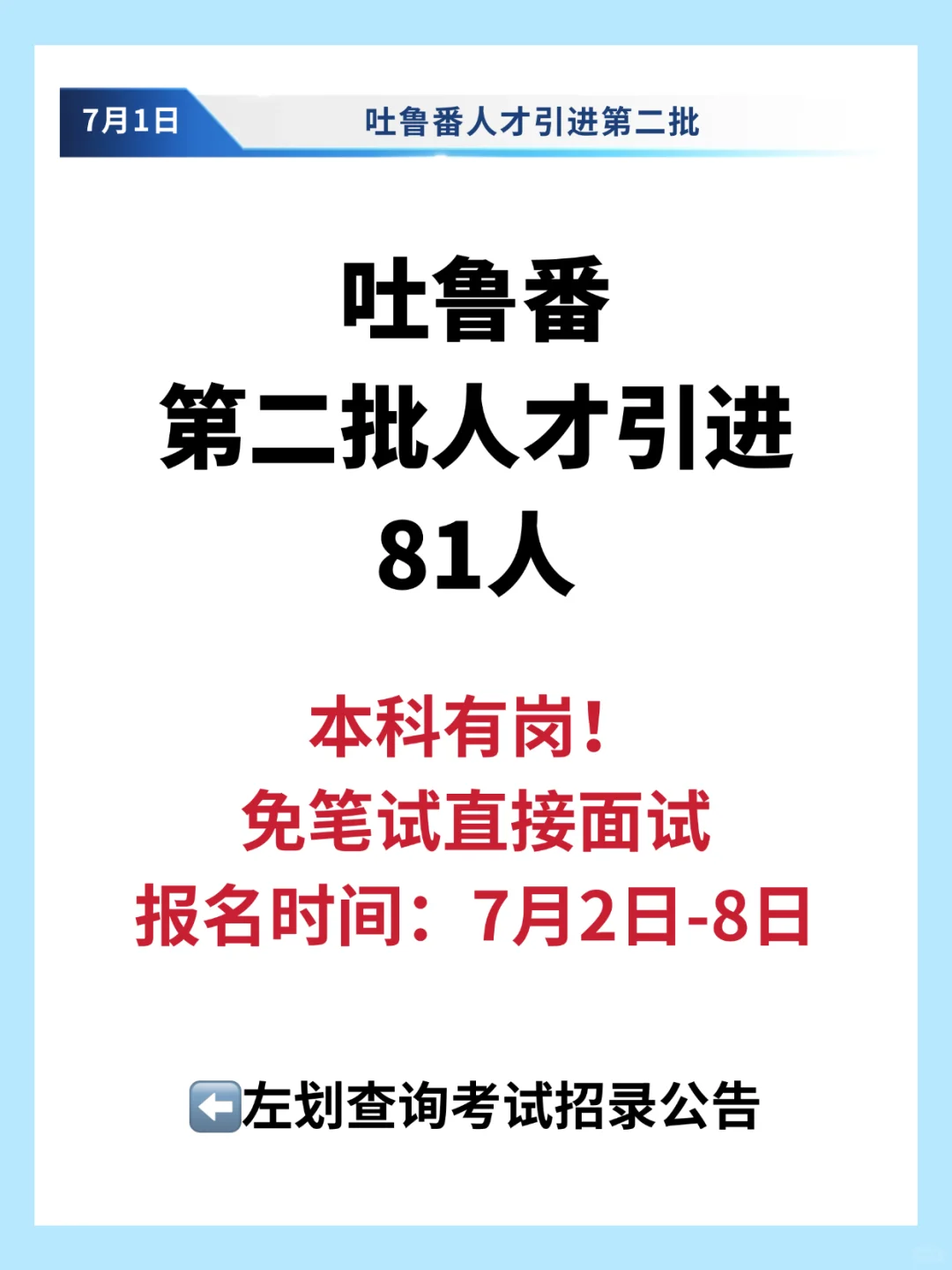 7月1日

吐鲁番人才引进第二批

吐鲁番
第二批人才引进
81人

本科有岗！
免笔试直接面试
报名时间：7月2日-8日

⬅️左划查询考试招录公告